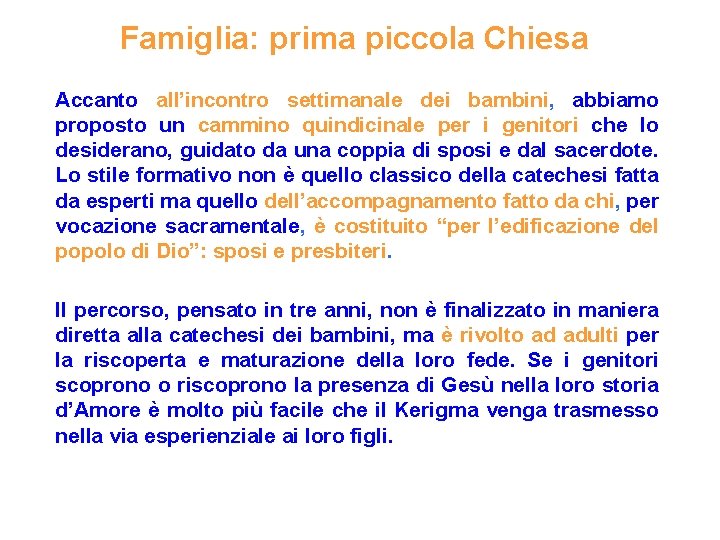 Famiglia: prima piccola Chiesa

Accanto all’incontro settimanale dei bambini, abbiamo proposto un cammino quindicinale per i genitori che lo desiderano, guidato da una coppia di sposi e dal sacerdote. Lo stile formativo non è quello classico della catechesi fatta da esperti ma quello dell’accompagnamento fatto da chi, per vocazione sacramentale, è costituito “per l’edificazione del popolo di Dio”: sposi e presbiteri.

Il percorso, pensato in tre anni, non è finalizzato in maniera diretta alla catechesi dei bambini, ma è rivolto ad adulti per la riscoperta e maturazione della loro fede. Se i genitori scoprono o riscoprono la presenza di Gesù nella loro storia d’Amore è molto più facile che il Kerigma venga trasmesso nella via esperienziale ai loro figli.